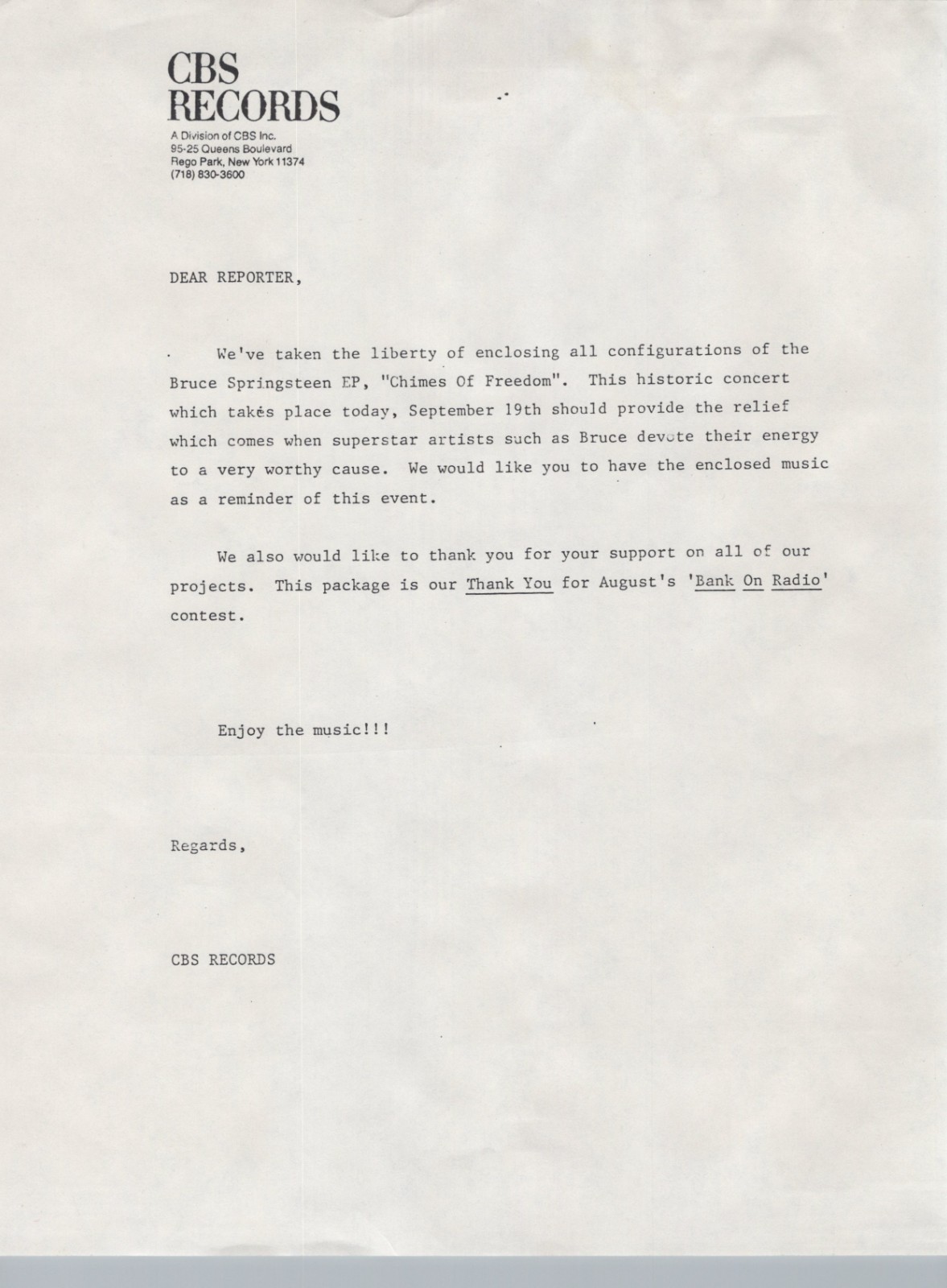 CBS RECORDS
A Division of CBS Inc.
95-25 Queens Boulevard
Rego Park, New York 11374
(718) 830-3600

DEAR REPORTER,

We've taken the liberty of enclosing all configurations of the Bruce Springsteen EP, "Chimes Of Freedom". This historic concert which takes place today, September 19th should provide the relief which comes when superstar artists such as Bruce devote their energy to a very worthy cause. We would like you to have the enclosed music as a reminder of this event.

We also would like to thank you for your support on all of our projects. This package is our Thank You for August's 'Bank On Radio' contest.

Enjoy the music!!!

Regards,

CBS RECORDS